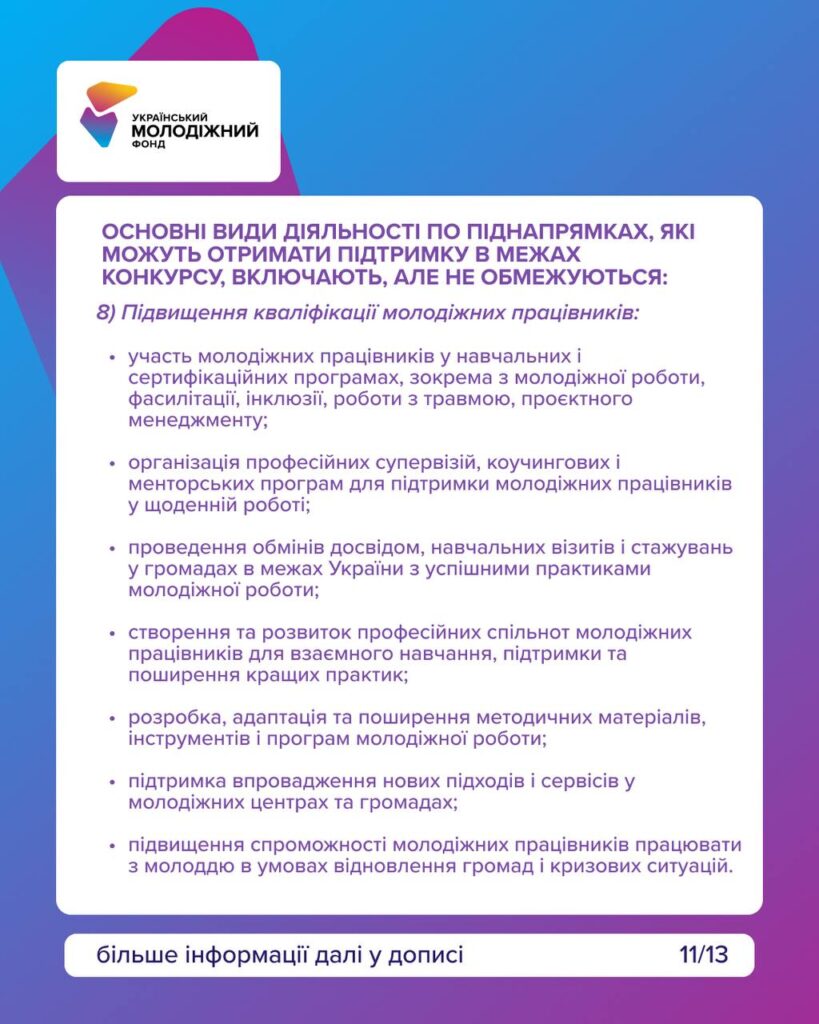 УКРАЇНСЬКИЙ
МОЛОДІЖНИЙ
ФОНД

ОСНОВНІ ВИДИ ДІЯЛЬНОСТІ ПО ПІДНАПРЯМКАХ, ЯКІ МОЖУТЬ ОТРИМАТИ ПІДТРИМКУ В МЕЖАХ КОНКУРСУ, ВКЛЮЧАЮТЬ, АЛЕ НЕ ОБМЕЖУЮТЬСЯ:

8) Підвищення кваліфікації молодіжних працівників:

• участь молодіжних працівників у навчальних і сертифікаційних програмах, зокрема з молодіжної роботи, фасилітації, інклюзії, роботи з травмою, проєктного менеджменту;

• організація професійних супервізій, коучингових і менторських програм для підтримки молодіжних працівників у щоденній роботі;

• проведення обмінів досвідом, навчальних візитів і стажувань у громадах в межах України з успішними практиками молодіжної роботи;

• створення та розвиток професійних спільнот молодіжних працівників для взаємного навчання, підтримки та поширення кращих практик;

• розробка, адаптація та поширення методичних матеріалів, інструментів і програм молодіжної роботи;

• підтримка впровадження нових підходів і сервісів у молодіжних центрах та громадах;

• підвищення спроможності молодіжних працівників працювати з молоддю в умовах відновлення громад і кризових ситуацій.

більше інформації далі у дописі

11/13